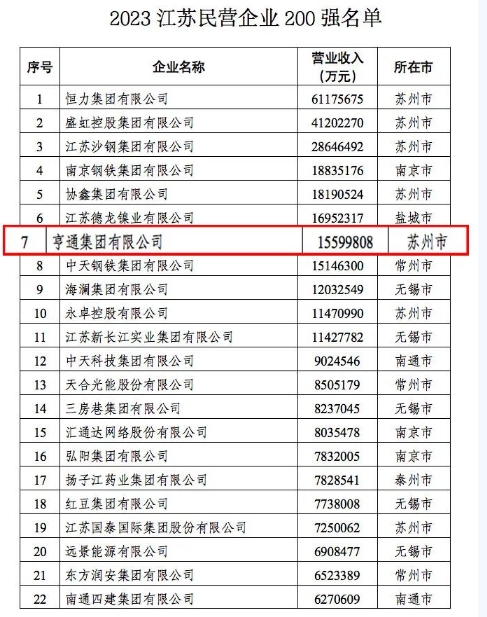 2023 江苏民营企业 200 强名单

| 序号 | 企业名称 | 营业收入（万元） | 所在市 |
|---|---|---|---|
| 1 | 恒力集团有限公司 | 61175675 | 苏州市 |
| 2 | 盛虹控股集团有限公司 | 41202270 | 苏州市 |
| 3 | 江苏沙钢集团有限公司 | 28646492 | 苏州市 |
| 4 | 南京钢铁集团有限公司 | 18835176 | 南京市 |
| 5 | 协鑫集团有限公司 | 18190524 | 苏州市 |
| 6 | 江苏德龙镍业有限公司 | 16952317 | 盐城市 |
| 7 | 亨通集团有限公司 | 15599808 | 苏州市 |
| 8 | 中天钢铁集团有限公司 | 15146300 | 常州市 |
| 9 | 海澜集团有限公司 | 12032549 | 无锡市 |
| 10 | 永卓控股有限公司 | 11470990 | 苏州市 |
| 11 | 江苏新长江实业集团有限公司 | 11427782 | 无锡市 |
| 12 | 中天科技集团有限公司 | 9024546 | 南通市 |
| 13 | 天合光能股份有限公司 | 8505179 | 常州市 |
| 14 | 三房巷集团有限公司 | 8237045 | 无锡市 |
| 15 | 汇通达网络股份有限公司 | 8035478 | 南京市 |
| 16 | 弘阳集团有限公司 | 7832005 | 南京市 |
| 17 | 扬子江药业集团有限公司 | 7828541 | 泰州市 |
| 18 | 红豆集团有限公司 | 7738008 | 无锡市 |
| 19 | 江苏国泰国际集团股份有限公司 | 7250062 | 苏州市 |
| 20 | 远景能源有限公司 | 6908477 | 无锡市 |
| 21 | 东方润安集团有限公司 | 6523389 | 常州市 |
| 22 | 南通四建集团有限公司 | 6270609 | 南通市 |